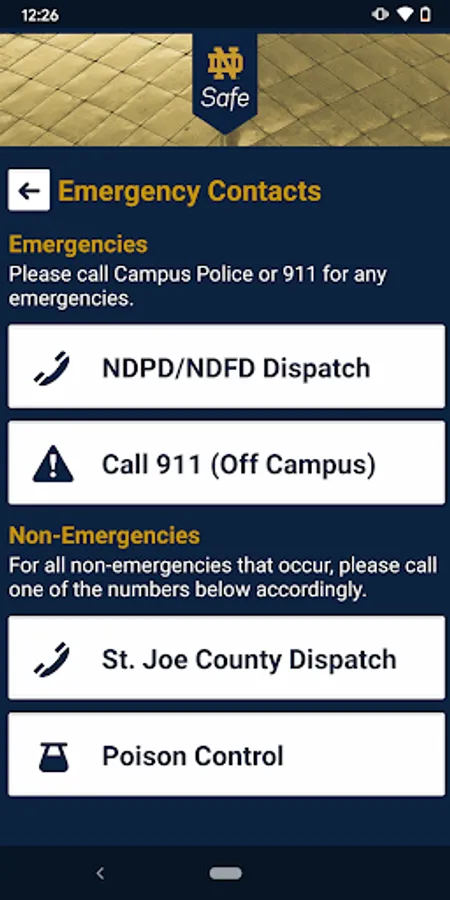 12:26

ND
Safe

Emergency Contacts

Emergencies
Please call Campus Police or 911 for any emergencies.

NDPD/NDFD Dispatch

Call 911 (Off Campus)

Non-Emergencies
For all non-emergencies that occur, please call one of the numbers below accordingly.

St. Joe County Dispatch

Poison Control